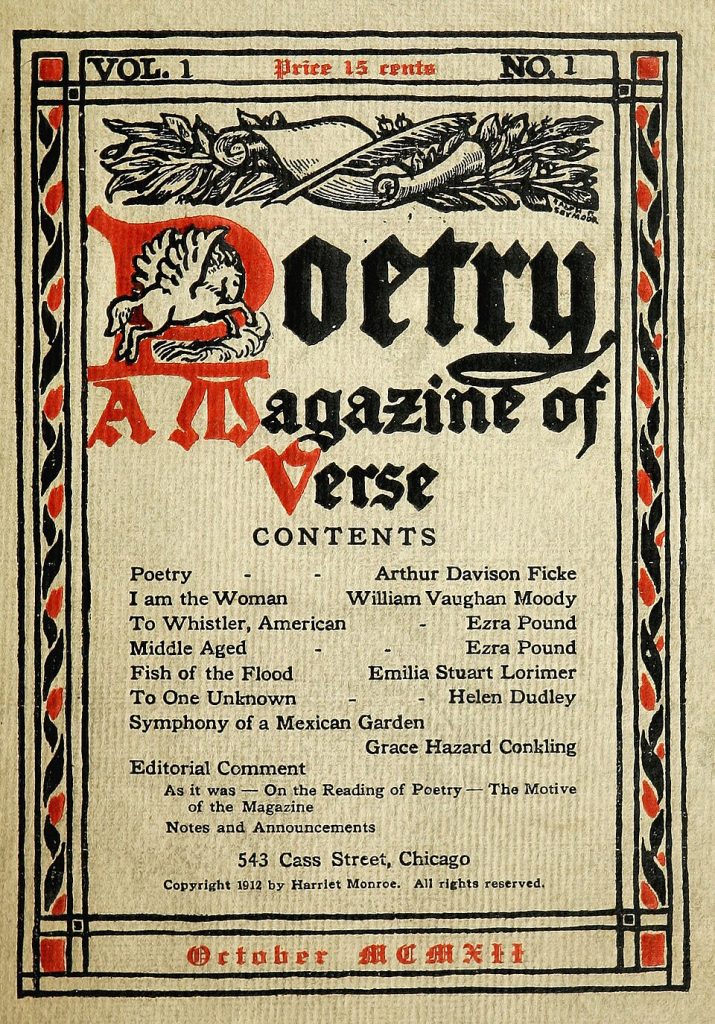 VOL. 1 Price 15 cents NO. 1

Poetry

A Magazine of Verse

CONTENTS

Poetry - - Arthur Davison Ficke
I am the Woman William Vaughan Moody
To Whistler, American - Ezra Pound
Middle Aged - - Ezra Pound
Fish of the Flood Emilia Stuart Lorimer
To One Unknown - - Helen Dudley
Symphony of a Mexican Garden
Grace Hazard Conkling
Editorial Comment
As it was — On the Reading of Poetry — The Motive of the Magazine
Notes and Announcements

543 Cass Street, Chicago
Copyright 1912 by Harriet Monroe. All rights reserved.

October MCMXII